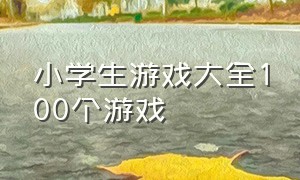 小学生游戏大全100个游戏